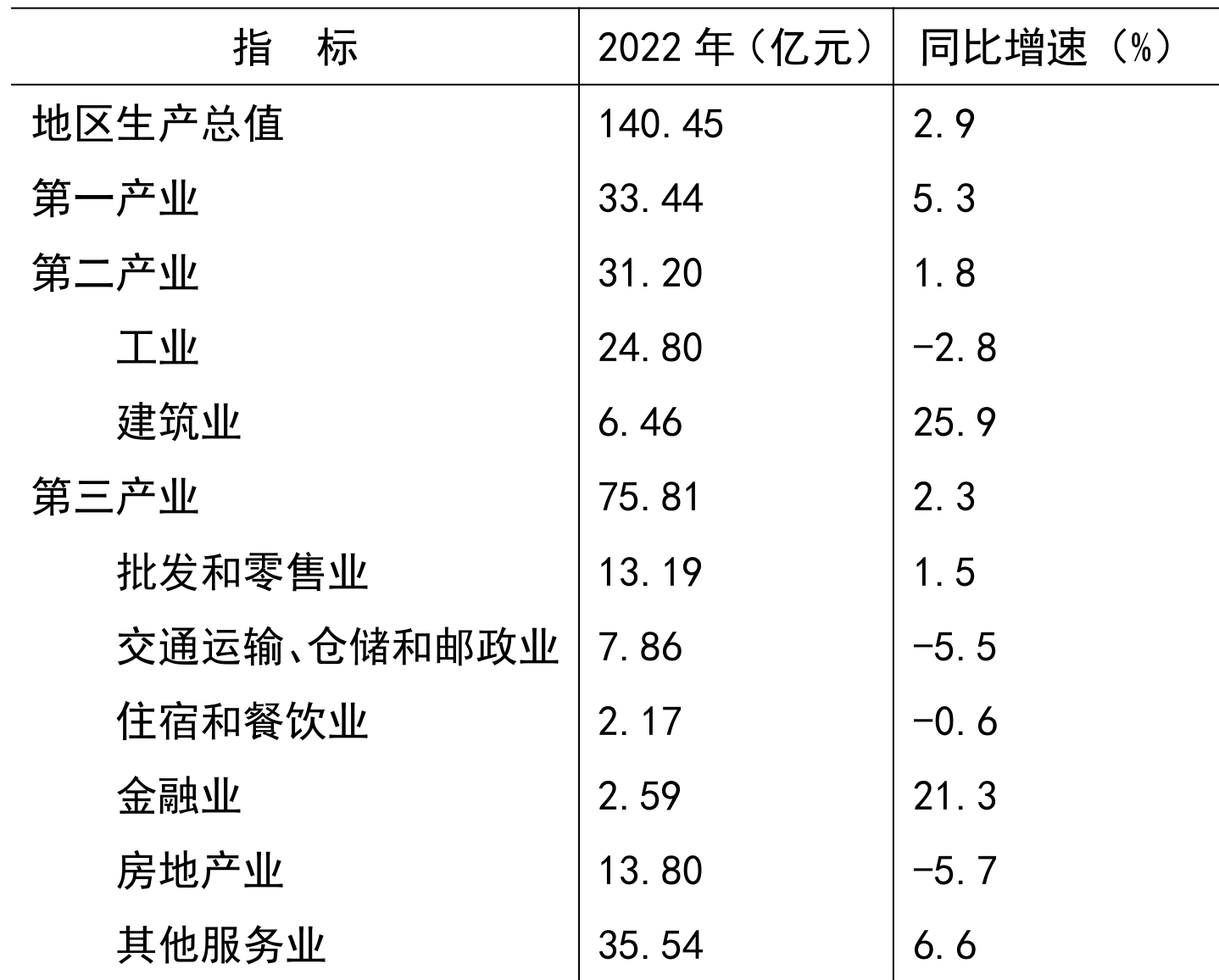 | 指　标 | 2022 年（亿元） | 同比增速（%） |
|---|---|---|
| 地区生产总值 | 140.45 | 2.9 |
| 第一产业 | 33.44 | 5.3 |
| 第二产业 | 31.20 | 1.8 |
| 工业 | 24.80 | -2.8 |
| 建筑业 | 6.46 | 25.9 |
| 第三产业 | 75.81 | 2.3 |
| 批发和零售业 | 13.19 | 1.5 |
| 交通运输、仓储和邮政业 | 7.86 | -5.5 |
| 住宿和餐饮业 | 2.17 | -0.6 |
| 金融业 | 2.59 | 21.3 |
| 房地产业 | 13.80 | -5.7 |
| 其他服务业 | 35.54 | 6.6 |